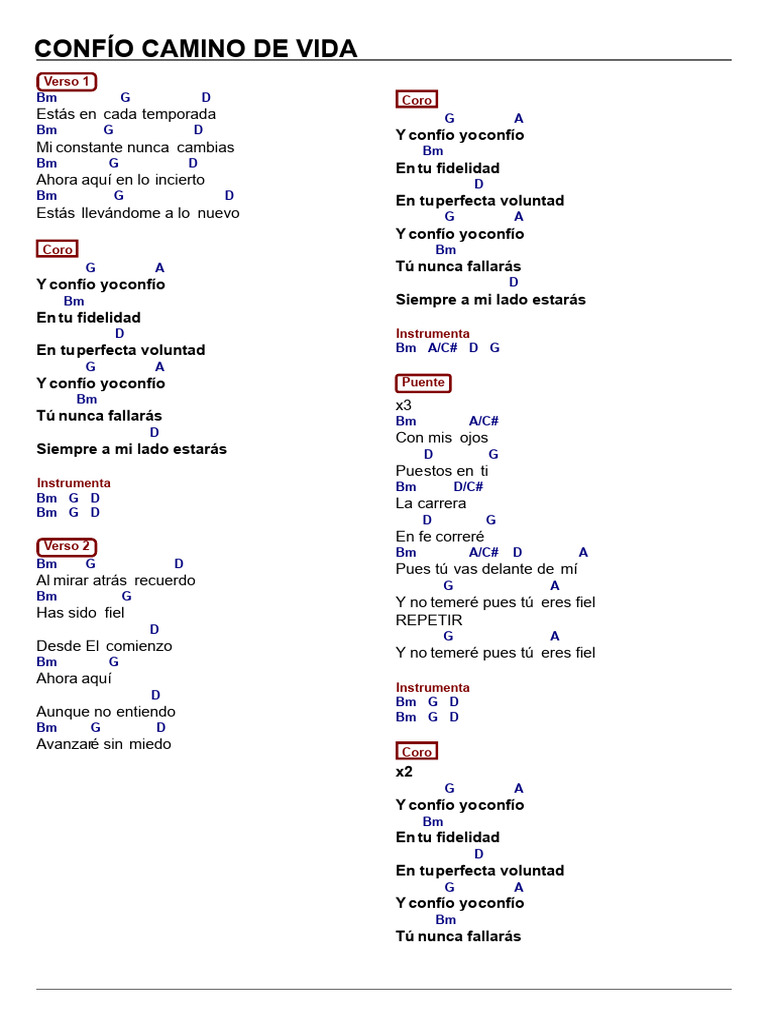 CONFÍO CAMINO DE VIDA

Verso 1
Bm G D
Estás en cada temporada
Bm G D
Mi constante nunca cambias
Bm G D
Ahora aquí en lo incierto
Bm G D
Estás llevándome a lo nuevo

Coro
G A
Y confío yoconfío
Bm
En tu fidelidad
D
En tuperfecta voluntad
G A
Y confío yoconfío
Bm
Tú nunca fallarás
D
Siempre a mi lado estarás

Instrumenta
Bm G D
Bm G D

Verso 2
Bm G D
Al mirar atrás recuerdo
Bm G
Has sido fiel
D
Desde El comienzo
Bm G
Ahora aquí
D
Aunque no entiendo
Bm G D
Avanzaré sin miedo

Coro
G A
Y confío yoconfío
Bm
En tu fidelidad
D
En tuperfecta voluntad
G A
Y confío yoconfío
Bm
Tú nunca fallarás
D
Siempre a mi lado estarás

Instrumenta
Bm A/C# D G

Puente
x3
Bm A/C#
Con mis ojos
D G
Puestos en ti
Bm D/C#
La carrera
D G
En fe correré
Bm A/C# D A
Pues tú vas delante de mí
G A
Y no temeré pues tú eres fiel
REPETIR
G A
Y no temeré pues tú eres fiel

Instrumenta
Bm G D
Bm G D

Coro
x2
G A
Y confío yoconfío
Bm
En tu fidelidad
D
En tuperfecta voluntad
G A
Y confío yoconfío
Bm
Tú nunca fallarás